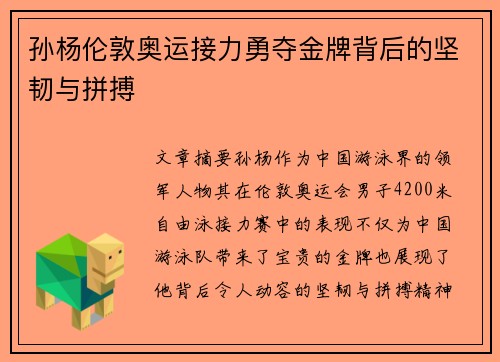 孙杨伦敦奥运接力勇夺金牌背后的坚韧与拼搏

文章摘要孙杨作为中国游泳界的领军人物其在伦敦奥运会男子4200米自由泳接力赛中的表现不仅为中国游泳队带来了宝贵的金牌也展现了他背后令人动容的坚韧与拼搏精神